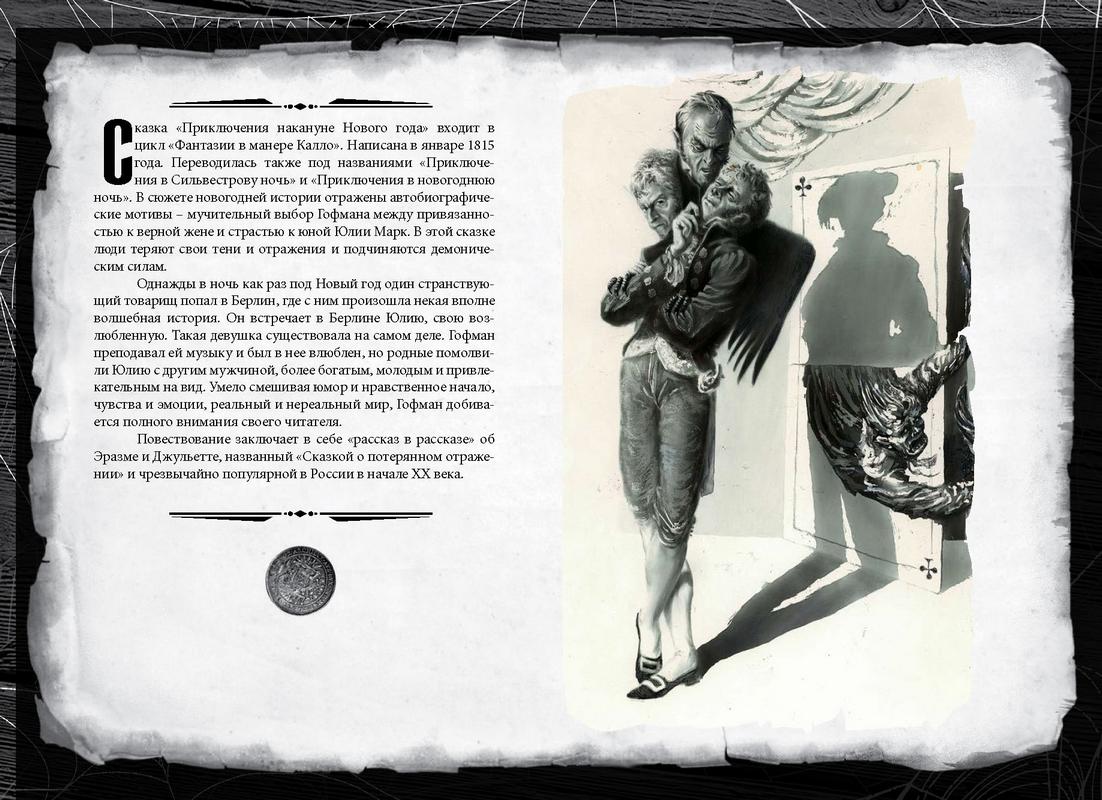 Сказка «Приключения накануне Нового года» входит в цикл «Фантазии в манере Калло». Написана в январе 1815 года. Переводилась также под названиями «Приключения в Сильвестрову ночь» и «Приключения в новогоднюю ночь». В сюжете новогодней истории отражены автобиографические мотивы – мучительный выбор Гофмана между привязанностью к верной жене и страстью к юной Юлии Марк. В этой сказке люди теряют свои тени и отражения и подчиняются демоническим силам.

Однажды в ночь как раз под Новый год один странствующий товарищ попал в Берлин, где с ним произошла некая вполне волшебная история. Он встречает в Берлине Юлию, свою возлюбленную. Такая девушка существовала на самом деле. Гофман преподавал ей музыку и был в нее влюблен, но родные помолвили Юлию с другим мужчиной, более богатым, молодым и привлекательным на вид. Умело смешивая юмор и нравственное начало, чувства и эмоции, реальный и нереальный мир, Гофман добивается полного внимания своего читателя.

Повествование заключает в себе «рассказ в рассказе» об Эразме и Джульетте, названный «Сказкой о потерянном отражении» и чрезвычайно популярной в России в начале XX века.